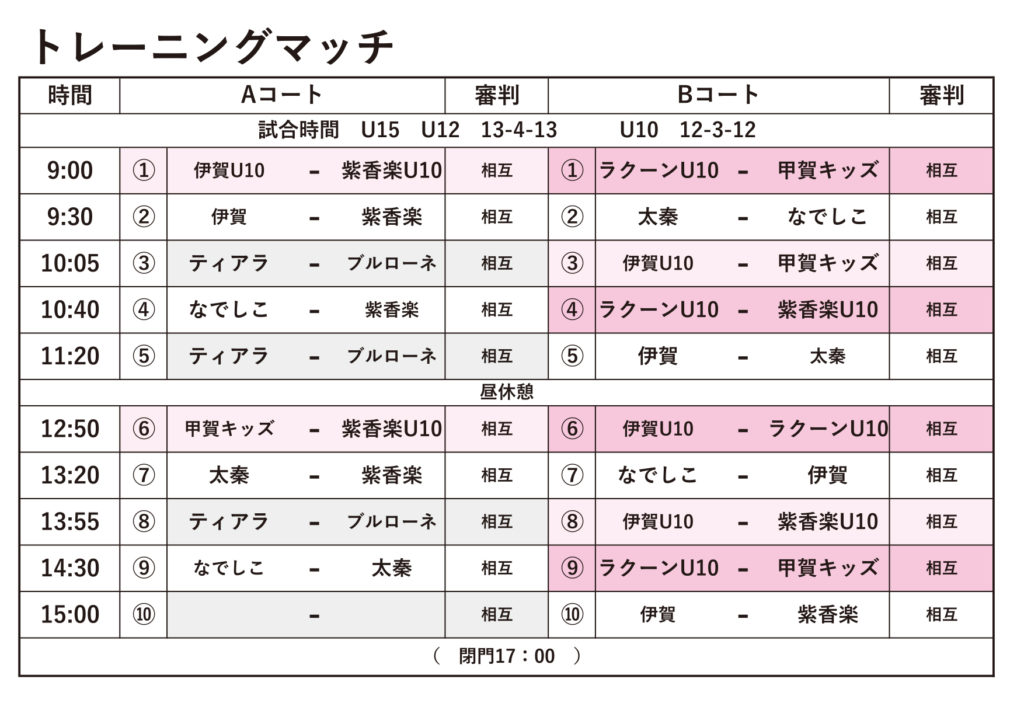 トレーニングマッチ

| 時間 | Aコート | | | | 審判 | Bコート | | | | 審判 |
|---|---|---|---|---|---|---|---|---|---|---|
| 試合時間 U15 U12 13-4-13 U10 12-3-12 | | | | | | | | | | |
| 9:00 | ① | 伊賀U10 | - | 紫香楽U10 | 相互 | ① | ラクーンU10 | - | 甲賀キッズ | 相互 |
| 9:30 | ② | 伊賀 | - | 紫香楽 | 相互 | ② | 太秦 | - | なでしこ | 相互 |
| 10:05 | ③ | ティアラ | - | ブルローネ | 相互 | ③ | 伊賀U10 | - | 甲賀キッズ | 相互 |
| 10:40 | ④ | なでしこ | - | 紫香楽 | 相互 | ④ | ラクーンU10 | - | 紫香楽U10 | 相互 |
| 11:20 | ⑤ | ティアラ | - | ブルローネ | 相互 | ⑤ | 伊賀 | - | 太秦 | 相互 |
| 昼休憩 | | | | | | | | | | |
| 12:50 | ⑥ | 甲賀キッズ | - | 紫香楽U10 | 相互 | ⑥ | 伊賀U10 | - | ラクーンU10 | 相互 |
| 13:20 | ⑦ | 太秦 | - | 紫香楽 | 相互 | ⑦ | なでしこ | - | 伊賀 | 相互 |
| 13:55 | ⑧ | ティアラ | - | ブルローネ | 相互 | ⑧ | 伊賀U10 | - | 紫香楽U10 | 相互 |
| 14:30 | ⑨ | なでしこ | - | 太秦 | 相互 | ⑨ | ラクーンU10 | - | 甲賀キッズ | 相互 |
| 15:00 | ⑩ | | - | | 相互 | ⑩ | 伊賀 | - | 紫香楽 | 相互 |
| ( 閉門17：00 ) | | | | | | | | | | |